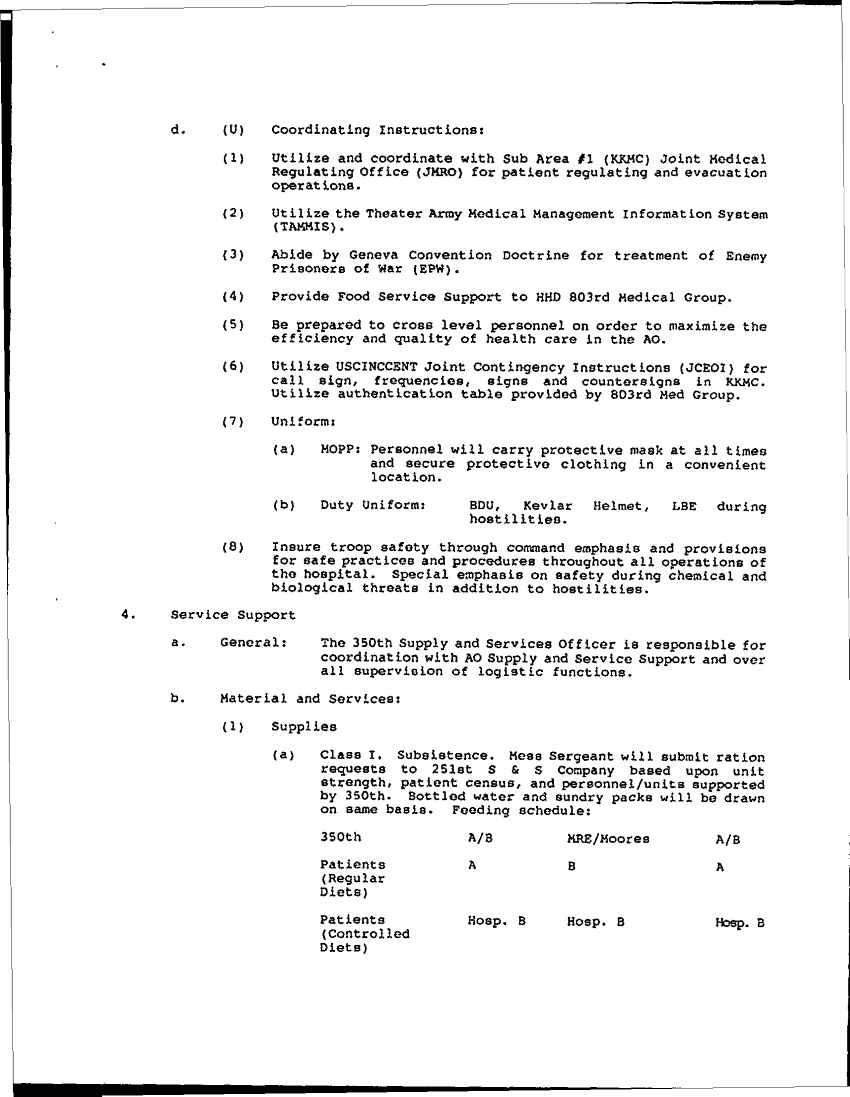 d. (U) Coordinating Instructions:

(1) Utilize and coordinate with Sub Area #1 (KKMC) Joint Medical Regulating Office (JMRO) for patient regulating and evacuation operations.

(2) Utilize the Theater Army Medical Management Information System (TAMMIS).

(3) Abide by Geneva Convention Doctrine for treatment of Enemy Prisoners of War (EPW).

(4) Provide Food Service Support to HHD 803rd Medical Group.

(5) Be prepared to cross level personnel on order to maximize the efficiency and quality of health care in the AO.

(6) Utilize USCINCCENT Joint Contingency Instructions (JCEOI) for call sign, frequencies, signs and countersigns in KKMC. Utilize authentication table provided by 803rd Med Group.

(7) Uniform:

(a) MOPP: Personnel will carry protective mask at all times and secure protective clothing in a convenient location.

(b) Duty Uniform: BDU, Kevlar Helmet, LBE during hostilities.

(8) Insure troop safety through command emphasis and provisions for safe practices and procedures throughout all operations of the hospital. Special emphasis on safety during chemical and biological threats in addition to hostilities.

4. Service Support

a. General: The 350th Supply and Services Officer is responsible for coordination with AO Supply and Service Support and over all supervision of logistic functions.

b. Material and Services:

(1) Supplies

(a) Class I. Subsistence. Mess Sergeant will submit ration requests to 251st S & S Company based upon unit strength, patient census, and personnel/units supported by 350th. Bottled water and sundry packs will be drawn on same basis. Feeding schedule:

| 350th | A/B | MRE/Moores | A/B |
|---|---|---|---|
| Patients (Regular Diets) | A | B | A |
| Patients (Controlled Diets) | Hosp. B | Hosp. B | Hosp. B |